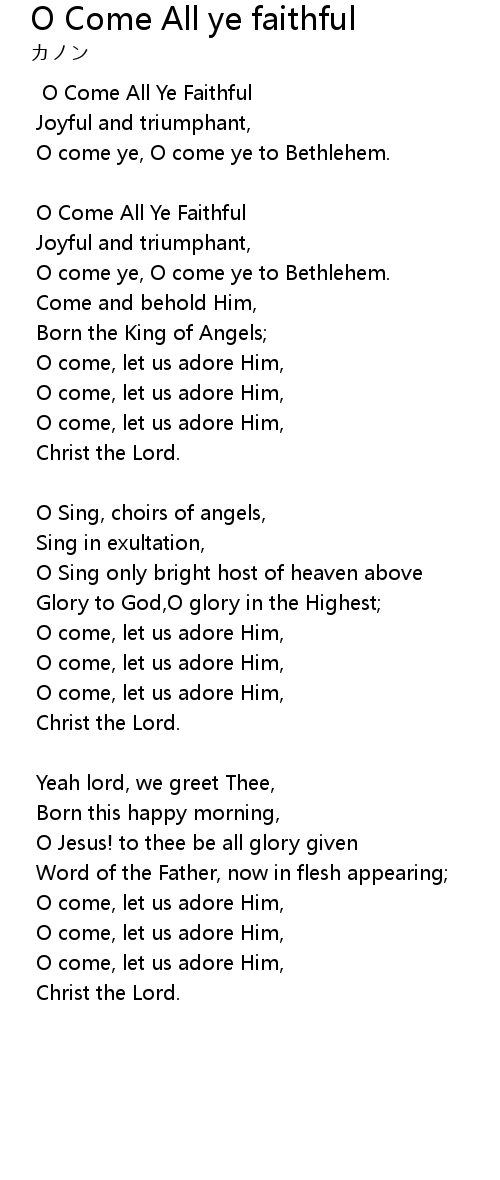 O Come All ye faithful
カノン

O Come All Ye Faithful
Joyful and triumphant,
O come ye, O come ye to Bethlehem.

O Come All Ye Faithful
Joyful and triumphant,
O come ye, O come ye to Bethlehem.
Come and behold Him,
Born the King of Angels;
O come, let us adore Him,
O come, let us adore Him,
O come, let us adore Him,
Christ the Lord.

O Sing, choirs of angels,
Sing in exultation,
O Sing only bright host of heaven above
Glory to God,O glory in the Highest;
O come, let us adore Him,
O come, let us adore Him,
O come, let us adore Him,
Christ the Lord.

Yeah lord, we greet Thee,
Born this happy morning,
O Jesus! to thee be all glory given
Word of the Father, now in flesh appearing;
O come, let us adore Him,
O come, let us adore Him,
O come, let us adore Him,
Christ the Lord.